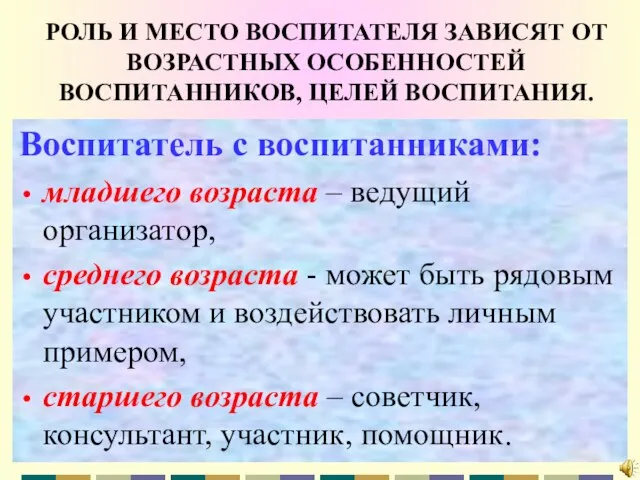 РОЛЬ И МЕСТО ВОСПИТАТЕЛЯ ЗАВИСЯТ ОТ ВОЗРАСТНЫХ ОСОБЕННОСТЕЙ ВОСПИТАННИКОВ, ЦЕЛЕЙ ВОСПИТАНИЯ.

Воспитатель с воспитанниками:

• младшего возраста – ведущий организатор,
• среднего возраста - может быть рядовым участником и воздействовать личным примером,
• старшего возраста – советчик, консультант, участник, помощник.